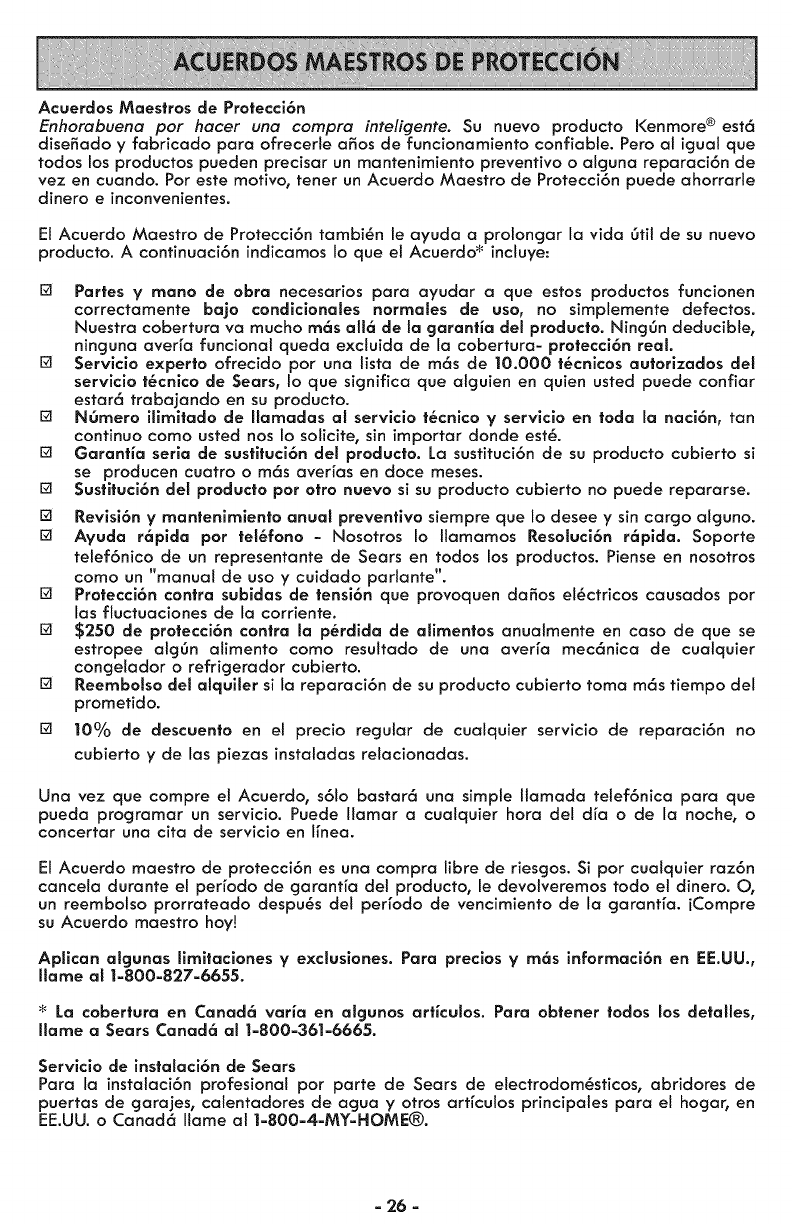 ACUERDOS MAESTROS DE PROTECCIÓN

Acuerdos Maestros de Protección
Enhorabuena por hacer una compra inteligente. Su nuevo producto Kenmore® está diseñado y fabricado para ofrecerle años de funcionamiento confiable. Pero al igual que todos los productos pueden precisar un mantenimiento preventivo o alguna reparación de vez en cuando. Por este motivo, tener un Acuerdo Maestro de Protección puede ahorrarle dinero e inconvenientes.

El Acuerdo Maestro de Protección también le ayuda a prolongar la vida útil de su nuevo producto. A continuación indicamos lo que el Acuerdo* incluye:

☑ Partes y mano de obra necesarios para ayudar a que estos productos funcionen correctamente bajo condicionales normales de uso, no simplemente defectos. Nuestra cobertura va mucho más allá de la garantía del producto. Ningún deducible, ninguna avería funcional queda excluida de la cobertura- protección real.
☑ Servicio experto ofrecido por una lista de más de 10.000 técnicos autorizados del servicio técnico de Sears, lo que significa que alguien en quien usted puede confiar estará trabajando en su producto.
☑ Número ilimitado de llamadas al servicio técnico y servicio en toda la nación, tan continuo como usted nos lo solicite, sin importar donde esté.
☑ Garantía seria de sustitución del producto. La sustitución de su producto cubierto si se producen cuatro o más averías en doce meses.
☑ Sustitución del producto por otro nuevo si su producto cubierto no puede repararse.
☑ Revisión y mantenimiento anual preventivo siempre que lo desee y sin cargo alguno.
☑ Ayuda rápida por teléfono - Nosotros lo llamamos Resolución rápida. Soporte telefónico de un representante de Sears en todos los productos. Piense en nosotros como un "manual de uso y cuidado parlante".
☑ Protección contra subidas de tensión que provoquen daños eléctricos causados por las fluctuaciones de la corriente.
☑ $250 de protección contra la pérdida de alimentos anualmente en caso de que se estropee algún alimento como resultado de una avería mecánica de cualquier congelador o refrigerador cubierto.
☑ Reembolso del alquiler si la reparación de su producto cubierto toma más tiempo del prometido.
☑ 10% de descuento en el precio regular de cualquier servicio de reparación no cubierto y de las piezas instaladas relacionadas.

Una vez que compre el Acuerdo, sólo bastará una simple llamada telefónica para que pueda programar un servicio. Puede llamar a cualquier hora del día o de la noche, o concertar una cita de servicio en línea.

El Acuerdo maestro de protección es una compra libre de riesgos. Si por cualquier razón cancela durante el período de garantía del producto, le devolveremos todo el dinero. O, un reembolso prorrateado después del período de vencimiento de la garantía. ¡Compre su Acuerdo maestro hoy!

Aplican algunas limitaciones y exclusiones. Para precios y más información en EE.UU., llame al 1-800-827-6655.

* La cobertura en Canadá varía en algunos artículos. Para obtener todos los detalles, llame a Sears Canadá al 1-800-361-6665.

Servicio de instalación de Sears
Para la instalación profesional por parte de Sears de electrodomésticos, abridores de puertas de garajes, calentadores de agua y otros artículos principales para el hogar, en EE.UU. o Canadá llame al 1-800-4-MY-HOME®.

- 26 -